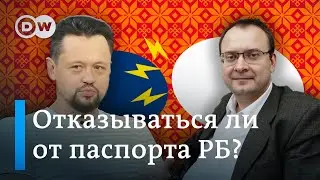 DW

Отказываться ли от паспорта РБ?